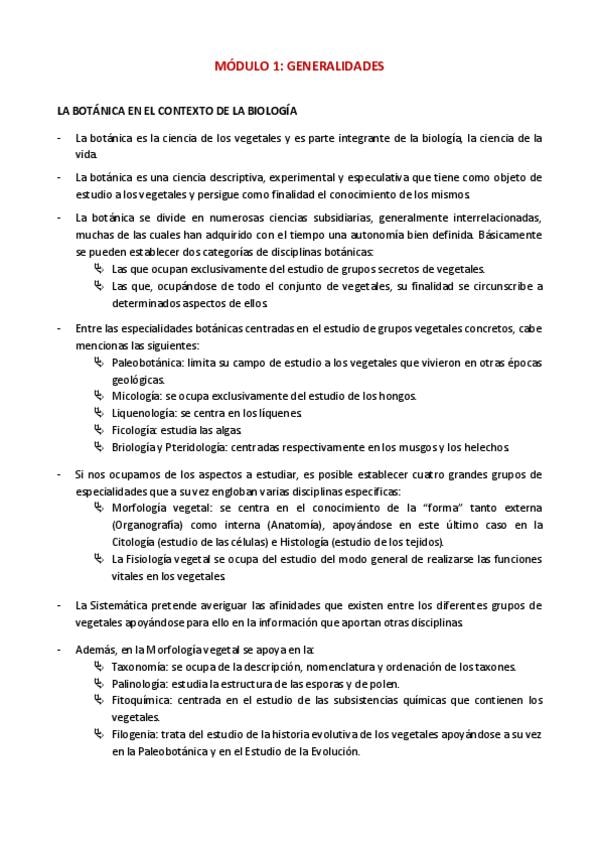 MÓDULO 1: GENERALIDADES

LA BOTÁNICA EN EL CONTEXTO DE LA BIOLOGÍA

- La botánica es la ciencia de los vegetales y es parte integrante de la biología, la ciencia de la vida.

- La botánica es una ciencia descriptiva, experimental y especulativa que tiene como objeto de estudio a los vegetales y persigue como finalidad el conocimiento de los mismos.

- La botánica se divide en numerosas ciencias subsidiarias, generalmente interrelacionadas, muchas de las cuales han adquirido con el tiempo una autonomía bien definida. Básicamente se pueden establecer dos categorías de disciplinas botánicas:
 ↳ Las que ocupan exclusivamente del estudio de grupos secretos de vegetales.
 ↳ Las que, ocupándose de todo el conjunto de vegetales, su finalidad se circunscribe a determinados aspectos de ellos.

- Entre las especialidades botánicas centradas en el estudio de grupos vegetales concretos, cabe mencionas las siguientes:
 ↳ Paleobotánica: limita su campo de estudio a los vegetales que vivieron en otras épocas geológicas.
 ↳ Micología: se ocupa exclusivamente del estudio de los hongos.
 ↳ Liquenología: se centra en los líquenes.
 ↳ Ficología: estudia las algas.
 ↳ Briología y Pteridología: centradas respectivamente en los musgos y los helechos.

- Si nos ocupamos de los aspectos a estudiar, es posible establecer cuatro grandes grupos de especialidades que a su vez engloban varias disciplinas específicas:
 ↳ Morfología vegetal: se centra en el conocimiento de la "forma" tanto externa (Organografía) como interna (Anatomía), apoyándose en este último caso en la Citología (estudio de las células) e Histología (estudio de los tejidos).
 ↳ La Fisiología vegetal se ocupa del estudio del modo general de realizarse las funciones vitales en los vegetales.

- La Sistemática pretende averiguar las afinidades que existen entre los diferentes grupos de vegetales apoyándose para ello en la información que aportan otras disciplinas.

- Además, en la Morfología vegetal se apoya en la:
 ↳ Taxonomía: se ocupa de la descripción, nomenclatura y ordenación de los taxones.
 ↳ Palinología: estudia la estructura de las esporas y de polen.
 ↳ Fitoquímica: centrada en el estudio de las subsistencias químicas que contienen los vegetales.
 ↳ Filogenia: trata del estudio de la historia evolutiva de los vegetales apoyándose a su vez en la Paleobotánica y en el Estudio de la Evolución.